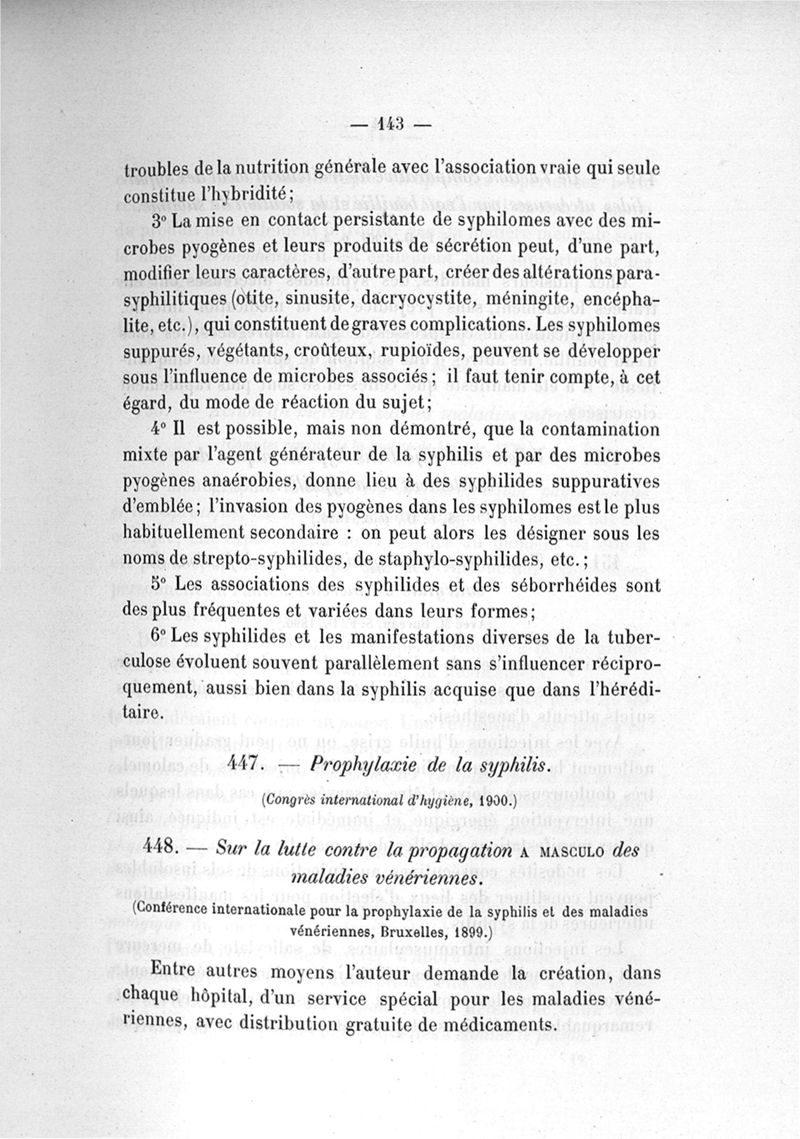 — 143 —

troubles de la nutrition générale avec l'association vraie qui seule constitue l'hybridité;

3° La mise en contact persistante de syphilomes avec des microbes pyogènes et leurs produits de sécrétion peut, d'une part, modifier leurs caractères, d'autre part, créer des altérations parasyphilitiques (otite, sinusite, dacryocystite, méningite, encéphalite, etc.), qui constituent de graves complications. Les syphilomes suppurés, végétants, croûteux, rupioïdes, peuvent se développer sous l'influence de microbes associés; il faut tenir compte, à cet égard, du mode de réaction du sujet;

4° Il est possible, mais non démontré, que la contamination mixte par l'agent générateur de la syphilis et par des microbes pyogènes anaérobies, donne lieu à des syphilides suppuratives d'emblée; l'invasion des pyogènes dans les syphilomes est le plus habituellement secondaire : on peut alors les désigner sous les noms de strepto-syphilides, de staphylo-syphilides, etc.;

5° Les associations des syphilides et des séborrhéides sont des plus fréquentes et variées dans leurs formes;

6° Les syphilides et les manifestations diverses de la tuberculose évoluent souvent parallèlement sans s'influencer réciproquement, aussi bien dans la syphilis acquise que dans l'héréditaire.

447. — Prophylaxie de la syphilis.

(Congrès international d'hygiène, 1900.)

448. — Sur la lutte contre la propagation A MASCULO des maladies vénériennes.

(Conférence internationale pour la prophylaxie de la syphilis et des maladies vénériennes, Bruxelles, 1899.)

Entre autres moyens l'auteur demande la création, dans chaque hôpital, d'un service spécial pour les maladies vénériennes, avec distribution gratuite de médicaments.